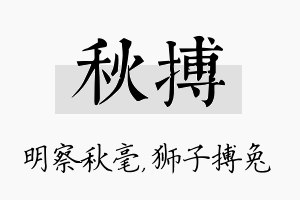 秋搏

明察秋毫,狮子搏兔